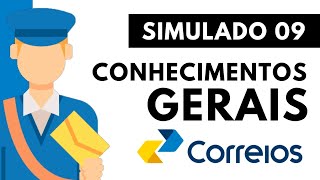 SIMULADO 09

CONHECIMENTOS GERAIS

Correios